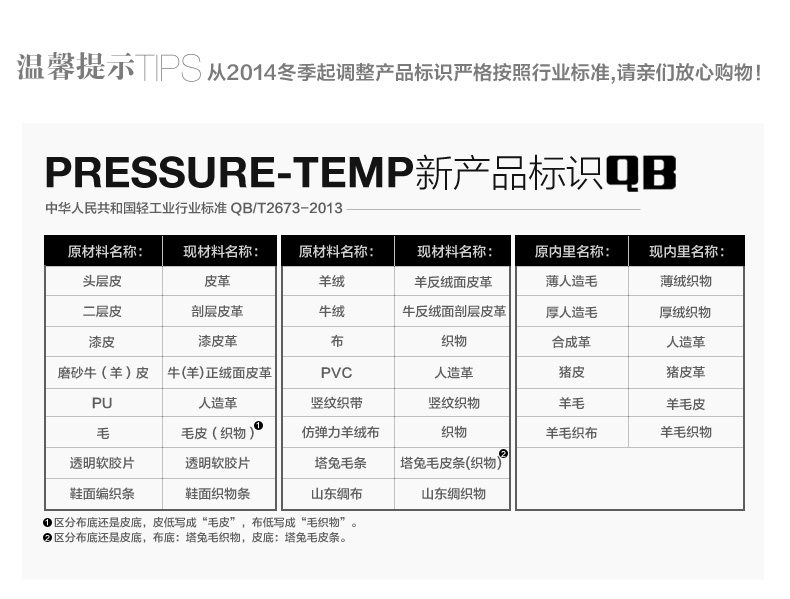 温馨提示TIPS 从2014冬季起调整产品标识严格按照行业标准,请亲们放心购物!

PRESSURE-TEMP新产品标识QB

中华人民共和国轻工业行业标准 QB/T2673-2013

| 原材料名称: | 现材料名称: |
|---|---|
| 头层皮 | 皮革 |
| 二层皮 | 剖层皮革 |
| 漆皮 | 漆皮革 |
| 磨砂牛(羊)皮 | 牛(羊)正绒面皮革 |
| PU | 人造革 |
| 毛 | 毛皮(织物)❶ |
| 透明软胶片 | 透明软胶片 |
| 鞋面编织条 | 鞋面织物条 |

| 原材料名称: | 现材料名称: |
|---|---|
| 羊绒 | 羊反绒面皮革 |
| 牛绒 | 牛反绒面剖层皮革 |
| 布 | 织物 |
| PVC | 人造革 |
| 竖纹织带 | 竖纹织物 |
| 仿弹力羊绒布 | 织物 |
| 塔兔毛条 | 塔兔毛皮条(织物)❷ |
| 山东绸布 | 山东绸织物 |

| 原内里名称: | 现内里名称: |
|---|---|
| 薄人造毛 | 薄绒织物 |
| 厚人造毛 | 厚绒织物 |
| 合成革 | 人造革 |
| 猪皮 | 猪皮革 |
| 羊毛 | 羊毛皮 |
| 羊毛织布 | 羊毛织物 |

❶区分布底还是皮底,皮低写成“毛皮”,布低写成“毛织物”。
❷区分布底还是皮底,布底:塔兔毛织物,皮底:塔兔毛皮条。